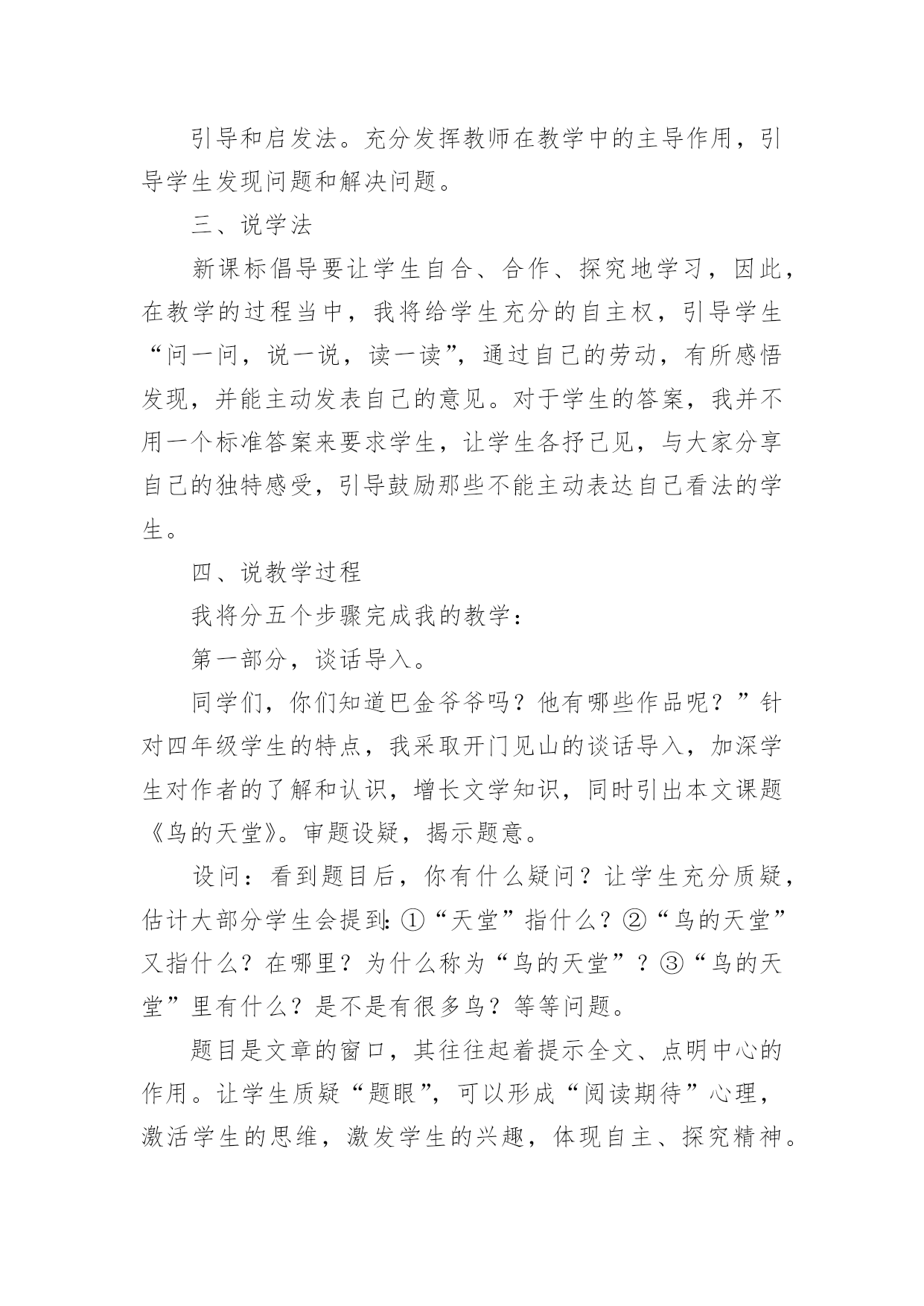 引导和启发法。充分发挥教师在教学中的主导作用，引导学生发现问题和解决问题。

三、说学法

新课标倡导要让学生自合、合作、探究地学习，因此，在教学的过程当中，我将给学生充分的自主权，引导学生“问一问，说一说，读一读”，通过自己的劳动，有所感悟发现，并能主动发表自己的意见。对于学生的答案，我并不用一个标准答案来要求学生，让学生各抒己见，与大家分享自己的独特感受，引导鼓励那些不能主动表达自己看法的学生。

四、说教学过程

我将分五个步骤完成我的教学：

第一部分，谈话导入。

同学们，你们知道巴金爷爷吗？他有哪些作品呢？”针对四年级学生的特点，我采取开门见山的谈话导入，加深学生对作者的了解和认识，增长文学知识，同时引出本文课题《鸟的天堂》。审题设疑，揭示题意。

设问：看到题目后，你有什么疑问？让学生充分质疑，估计大部分学生会提到:①“天堂”指什么？②“鸟的天堂”又指什么？在哪里？为什么称为“鸟的天堂”？③“鸟的天堂”里有什么？是不是有很多鸟？等等问题。

题目是文章的窗口，其往往起着提示全文、点明中心的作用。让学生质疑“题眼”，可以形成“阅读期待”心理，激活学生的思维，激发学生的兴趣，体现自主、探究精神。